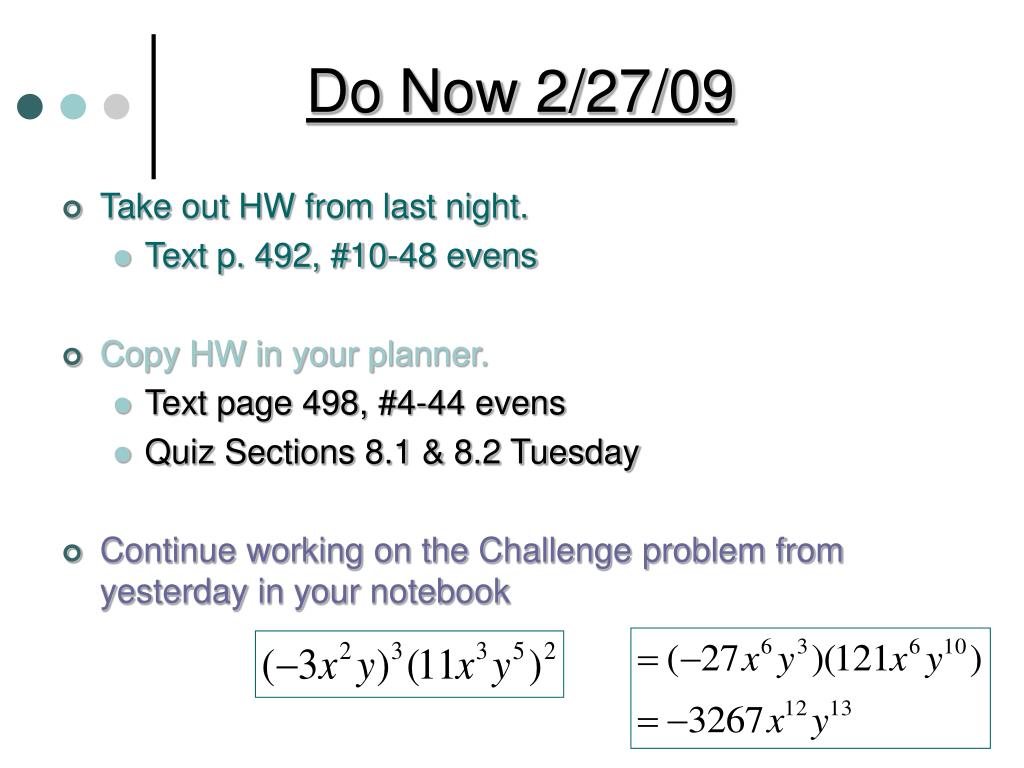 Do Now 2/27/09

Take out HW from last night.

Text p. 492, #10-48 evens

Copy HW in your planner.

Text page 498, #4-44 evens

Quiz Sections 8.1 & 8.2 Tuesday

Continue working on the Challenge problem from yesterday in your notebook

$(-3x^2y)^3(11x^3y^5)^2$

$=(-27x^6y^3)(121x^6y^{10})$
$=-3267x^{12}y^{13}$